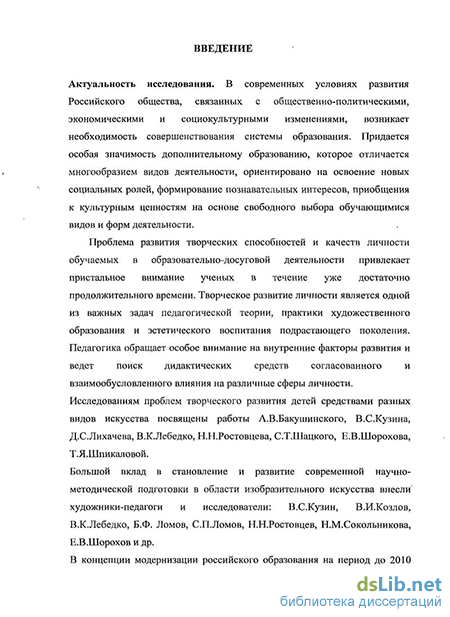 ВВЕДЕНИЕ

Актуальность исследования. В современных условиях развития Российского общества, связанных с общественно-политическими, экономическими и социокультурными изменениями, возникает необходимость совершенствования системы образования. Придается особая значимость дополнительному образованию, которое отличается многообразием видов деятельности, ориентировано на освоение новых социальных ролей, формирование познавательных интересов, приобщения к культурным ценностям на основе свободного выбора обучающимися видов и форм деятельности.

Проблема развития творческих способностей и качеств личности обучаемых в образовательно-досуговой деятельности привлекает пристальное внимание ученых в течение уже достаточно продолжительного времени. Творческое развитие личности является одной из важных задач педагогической теории, практики художественного образования и эстетического воспитания подрастающего поколения. Педагогика обращает особое внимание на внутренние факторы развития и ведет поиск дидактических средств согласованного и взаимообусловленного влияния на различные сферы личности.

Исследованиям проблем творческого развития детей средствами разных видов искусства посвящены работы А.В.Бакушинского, В.С.Кузина, Д.С.Лихачева, В.К.Лебедко, Н.Н.Ростовцева, С.Т.Шацкого, Е.В.Шорохова, Т.Я.Шпикаловой.

Большой вклад в становление и развитие современной научно-методической подготовки в области изобразительного искусства внесли художники-педагоги и исследователи: В.С.Кузин, В.И.Козлов, В.К.Лебедко, Б.Ф. Ломов, С.П.Ломов, Н.Н.Ростовцев, Н.М.Сокольникова, Е.В.Шорохов и др.

В концепции модернизации российского образования на период до 2010

dsLib.net
библиотека диссертаций